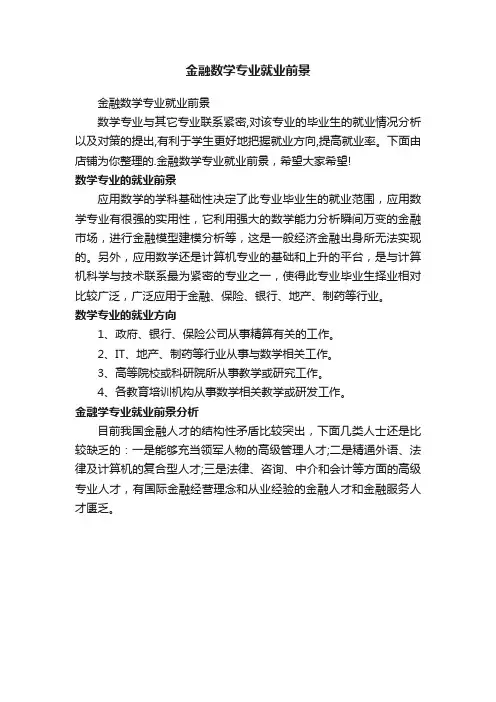 金融数学专业就业前景

金融数学专业就业前景

数学专业与其它专业联系紧密,对该专业的毕业生的就业情况分析以及对策的提出,有利于学生更好地把握就业方向,提高就业率。下面由店铺为你整理的.金融数学专业就业前景，希望大家希望!

数学专业的就业前景

应用数学的学科基础性决定了此专业毕业生的就业范围，应用数学专业有很强的实用性，它利用强大的数学能力分析瞬间万变的金融市场，进行金融模型建模分析等，这是一般经济金融出身所无法实现的。另外，应用数学还是计算机专业的基础和上升的平台，是与计算机科学与技术联系最为紧密的专业之一，使得此专业毕业生择业相对比较广泛，广泛应用于金融、保险、银行、地产、制药等行业。

数学专业的就业方向

1、政府、银行、保险公司从事精算有关的工作。

2、IT、地产、制药等行业从事与数学相关工作。

3、高等院校或科研院所从事教学或研究工作。

4、各教育培训机构从事数学相关教学或研发工作。

金融学专业就业前景分析

目前我国金融人才的结构性矛盾比较突出，下面几类人士还是比较缺乏的：一是能够充当领军人物的高级管理人才;二是精通外语、法律及计算机的复合型人才;三是法律、咨询、中介和会计等方面的高级专业人才，有国际金融经营理念和从业经验的金融人才和金融服务人才匮乏。